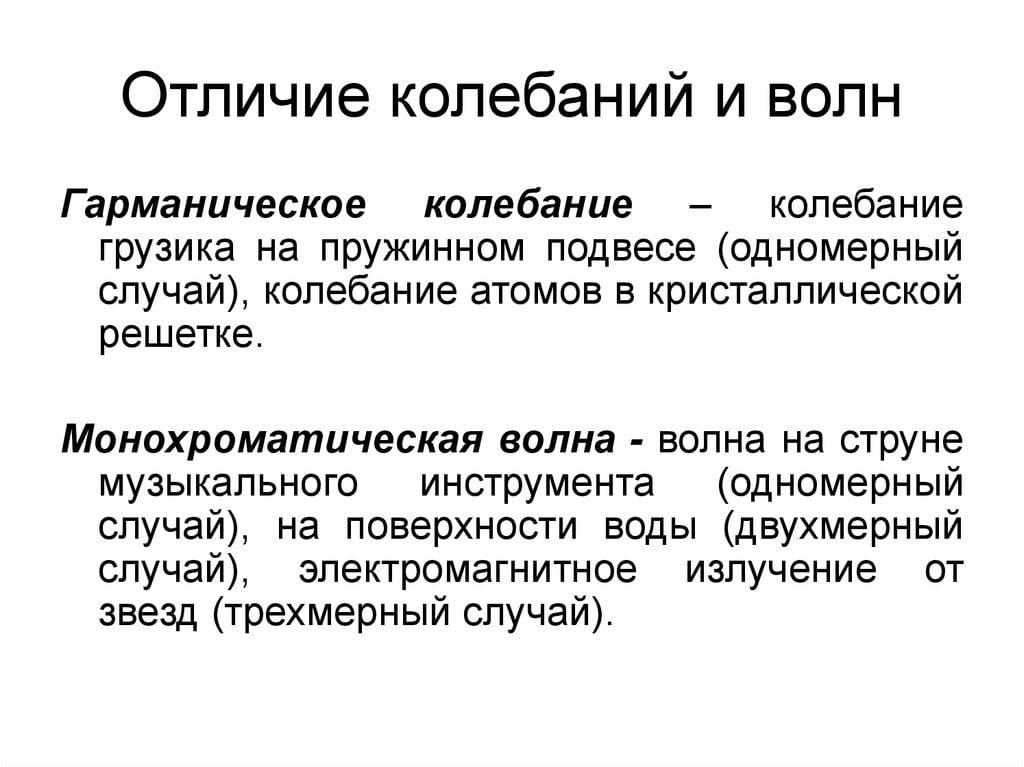 Отличие колебаний и волн

Гарманическое колебание – колебание грузика на пружинном подвесе (одномерный случай), колебание атомов в кристаллической решетке.

Монохроматическая волна - волна на струне музыкального инструмента (одномерный случай), на поверхности воды (двухмерный случай), электромагнитное излучение от звезд (трехмерный случай).